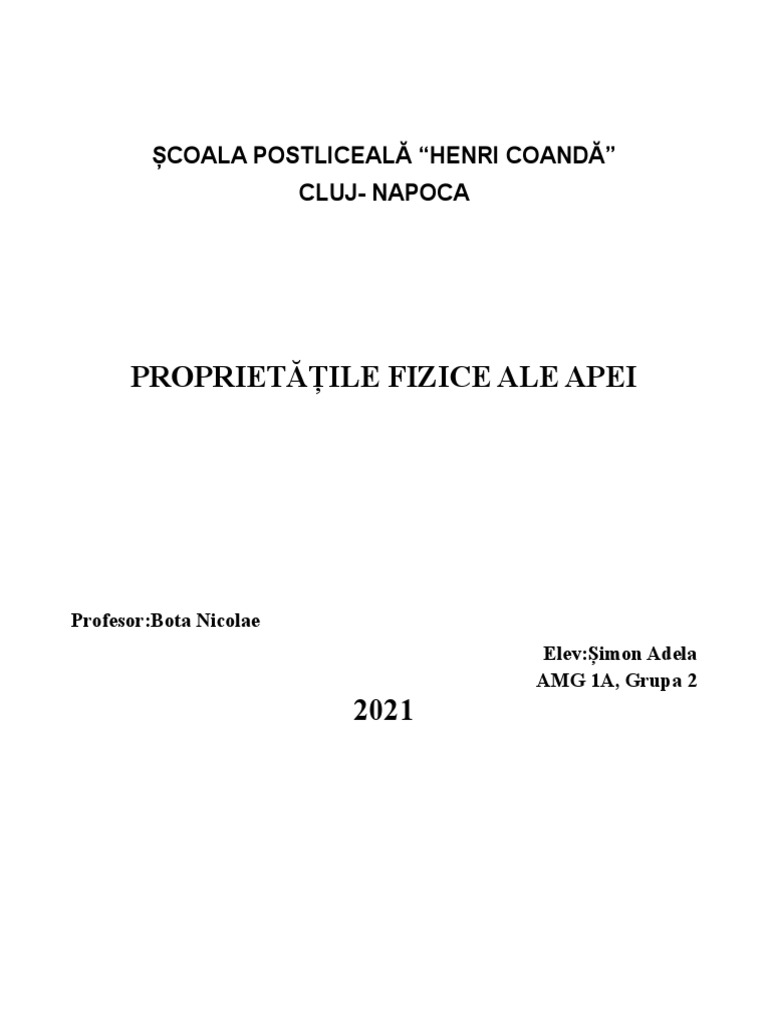 ȘCOALA POSTLICEALĂ “HENRI COANDĂ”
CLUJ- NAPOCA

PROPRIETĂȚILE FIZICE ALE APEI

Profesor:Bota Nicolae

Elev:Șimon Adela
AMG 1A, Grupa 2

2021